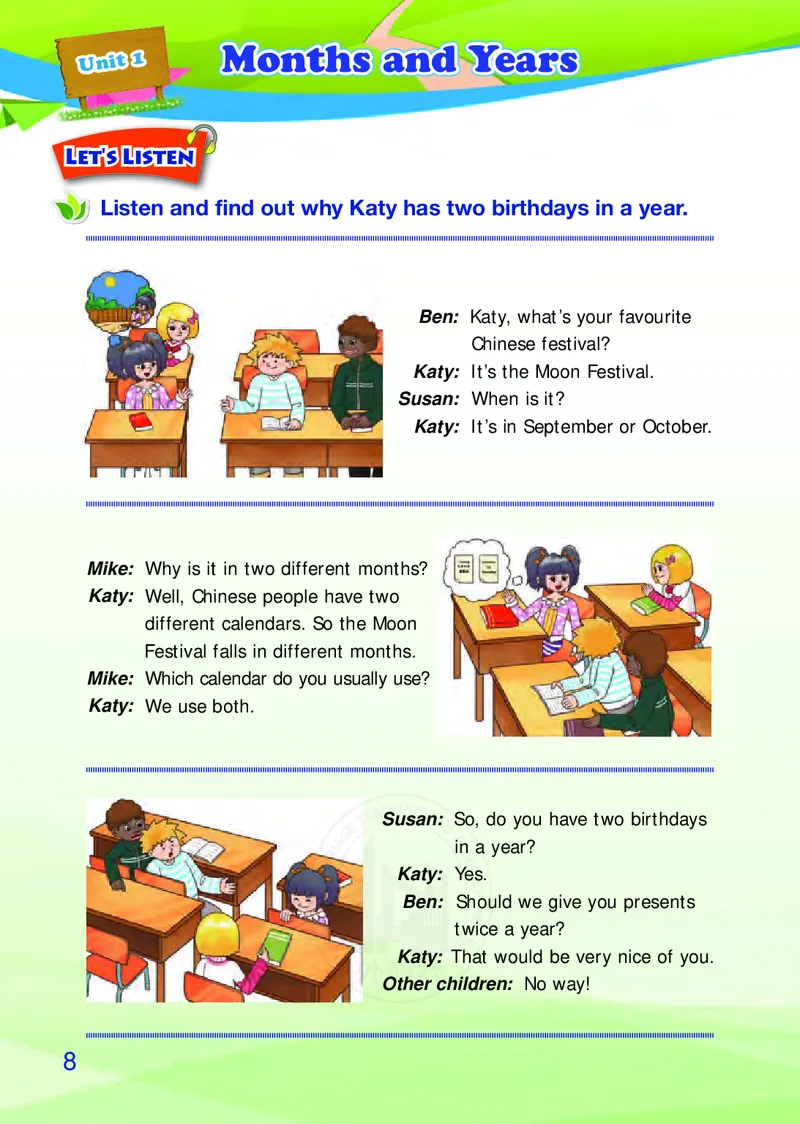 Unit 1

Months and Years

LET'S LISTEN

Listen and find out why Katy has two birthdays in a year.

Ben: Katy, what's your favourite Chinese festival?
Katy: It's the Moon Festival.
Susan: When is it?
Katy: It's in September or October.

Mike: Why is it in two different months?
Katy: Well, Chinese people have two different calendars. So the Moon Festival falls in different months.
Mike: Which calendar do you usually use?
Katy: We use both.

Susan: So, do you have two birthdays in a year?
Katy: Yes.
Ben: Should we give you presents twice a year?
Katy: That would be very nice of you.
Other children: No way!

8